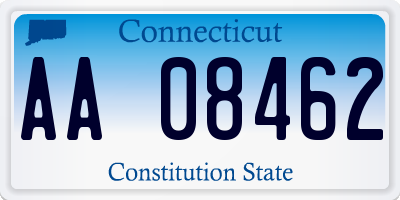 Connecticut

AA 08462

Constitution State